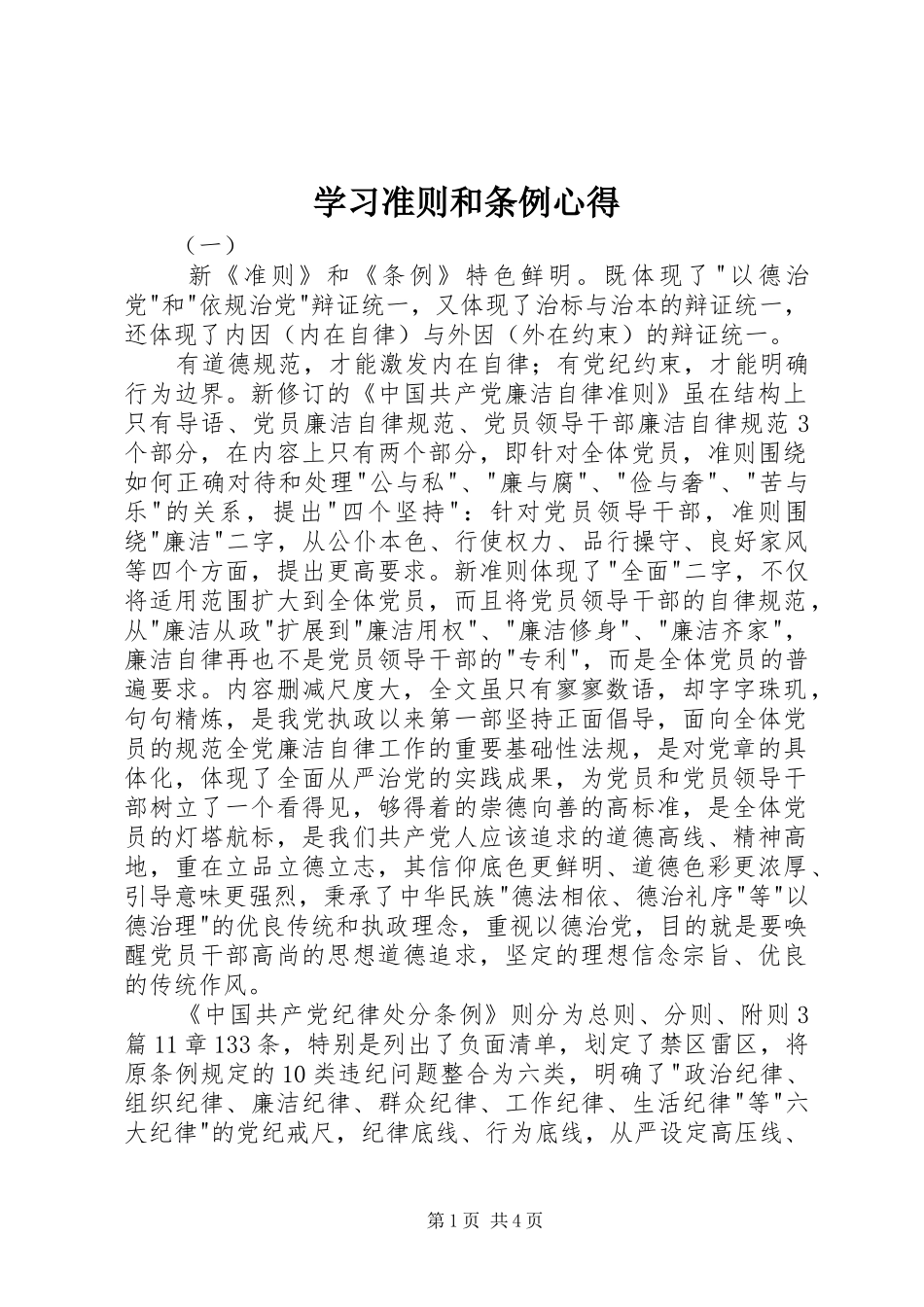 学习准则和条例心得

（一）

新《准则》和《条例》特色鲜明。既体现了"以德治党"和"依规治党"辩证统一，又体现了治标与治本的辩证统一，还体现了内因（内在自律）与外因（外在约束）的辩证统一。

有道德规范，才能激发内在自律；有党纪约束，才能明确行为边界。新修订的《中国共产党廉洁自律准则》虽在结构上只有导语、党员廉洁自律规范、党员领导干部廉洁自律规范3个部分，在内容上只有两个部分，即针对全体党员，准则围绕如何正确对待和处理"公与私"、"廉与腐"、"俭与奢"、"苦与乐"的关系，提出"四个坚持"：针对党员领导干部，准则围绕"廉洁"二字，从公仆本色、行使权力、品行操守、良好家风等四个方面，提出更高要求。新准则体现了"全面"二字，不仅将适用范围扩大到全体党员，而且将党员领导干部的自律规范，从"廉洁从政"扩展到"廉洁用权"、"廉洁修身"、"廉洁齐家"，廉洁自律再也不是党员领导干部的"专利"，而是全体党员的普遍要求。内容删减尺度大，全文虽只有寥寥数语，却字字珠玑，句句精炼，是我党执政以来第一部坚持正面倡导，面向全体党员的规范全党廉洁自律工作的重要基础性法规，是对党章的具体化，体现了全面从严治党的实践成果，为党员和党员领导干部树立了一个看得见，够得着的崇德向善的高标准，是全体党员的灯塔航标，是我们共产党人应该追求的道德高线、精神高地，重在立品立德立志，其信仰底色更鲜明、道德色彩更浓厚、引导意味更强烈，秉承了中华民族"德法相依、德治礼序"等"以德治理"的优良传统和执政理念，重视以德治党，目的就是要唤醒党员干部高尚的思想道德追求，坚定的理想信念宗旨、优良的传统作风。

《中国共产党纪律处分条例》则分为总则、分则、附则3篇11章133条，特别是列出了负面清单，划定了禁区雷区，将原条例规定的10类违纪问题整合为六类，明确了"政治纪律、组织纪律、廉洁纪律、群众纪律、工作纪律、生活纪律"等"六大纪律"的党纪戒尺，纪律底线、行为底线，从严设定高压线、

第1页 共4页